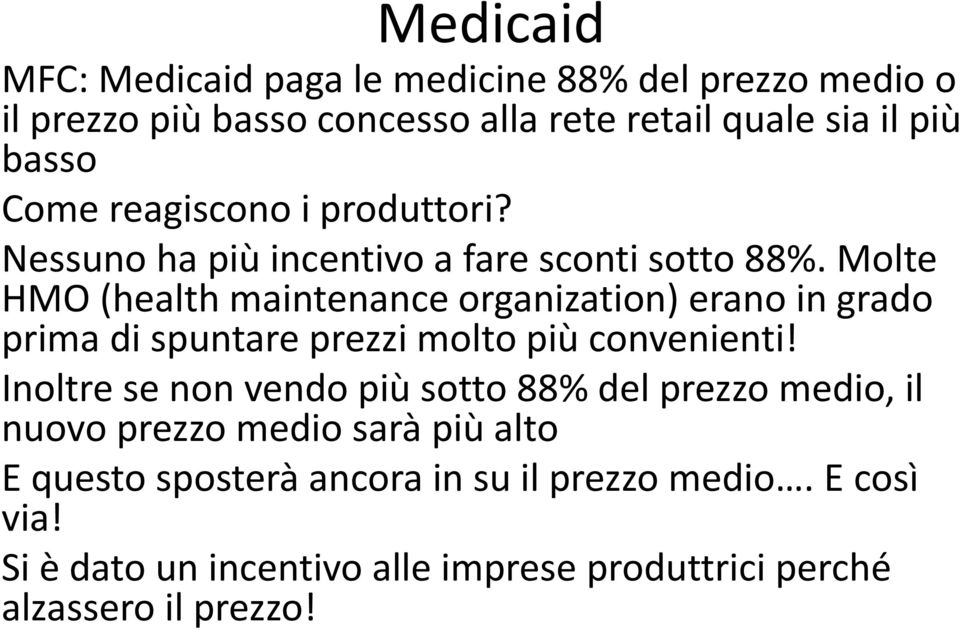 Medicaid

MFC: Medicaid paga le medicine 88% del prezzo medio o il prezzo più basso concesso alla rete retail quale sia il più basso

Come reagiscono i produttori?

Nessuno ha più incentivo a fare sconti sotto 88%. Molte HMO (health maintenance organization) erano in grado prima di spuntare prezzi molto più convenienti!

Inoltre se non vendo più sotto 88% del prezzo medio, il nuovo prezzo medio sarà più alto

E questo sposterà ancora in su il prezzo medio…. E così via!

Si è dato un incentivo alle imprese produttrici perché alzassero il prezzo!